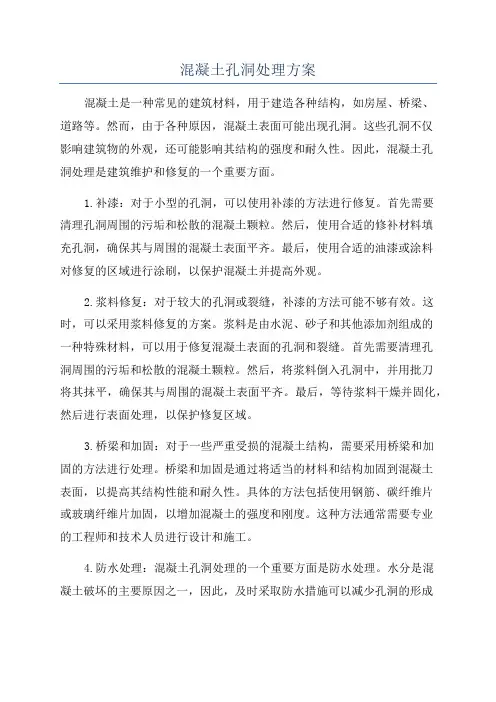 混凝土孔洞处理方案

混凝土是一种常见的建筑材料，用于建造各种结构，如房屋、桥梁、道路等。然而，由于各种原因，混凝土表面可能出现孔洞。这些孔洞不仅影响建筑物的外观，还可能影响其结构的强度和耐久性。因此，混凝土孔洞处理是建筑维护和修复的一个重要方面。

1.补漆：对于小型的孔洞，可以使用补漆的方法进行修复。首先需要清理孔洞周围的污垢和松散的混凝土颗粒。然后，使用合适的修补材料填充孔洞，确保其与周围的混凝土表面平齐。最后，使用合适的油漆或涂料对修复的区域进行涂刷，以保护混凝土并提高外观。

2.浆料修复：对于较大的孔洞或裂缝，补漆的方法可能不够有效。这时，可以采用浆料修复的方案。浆料是由水泥、砂子和其他添加剂组成的一种特殊材料，可以用于修复混凝土表面的孔洞和裂缝。首先需要清理孔洞周围的污垢和松散的混凝土颗粒。然后，将浆料倒入孔洞中，并用批刀将其抹平，确保其与周围的混凝土表面平齐。最后，等待浆料干燥并固化，然后进行表面处理，以保护修复区域。

3.桥梁和加固：对于一些严重受损的混凝土结构，需要采用桥梁和加固的方法进行处理。桥梁和加固是通过将适当的材料和结构加固到混凝土表面，以提高其结构性能和耐久性。具体的方法包括使用钢筋、碳纤维片或玻璃纤维片加固，以增加混凝土的强度和刚度。这种方法通常需要专业的工程师和技术人员进行设计和施工。

4.防水处理：混凝土孔洞处理的一个重要方面是防水处理。水分是混凝土破坏的主要原因之一，因此，及时采取防水措施可以减少孔洞的形成